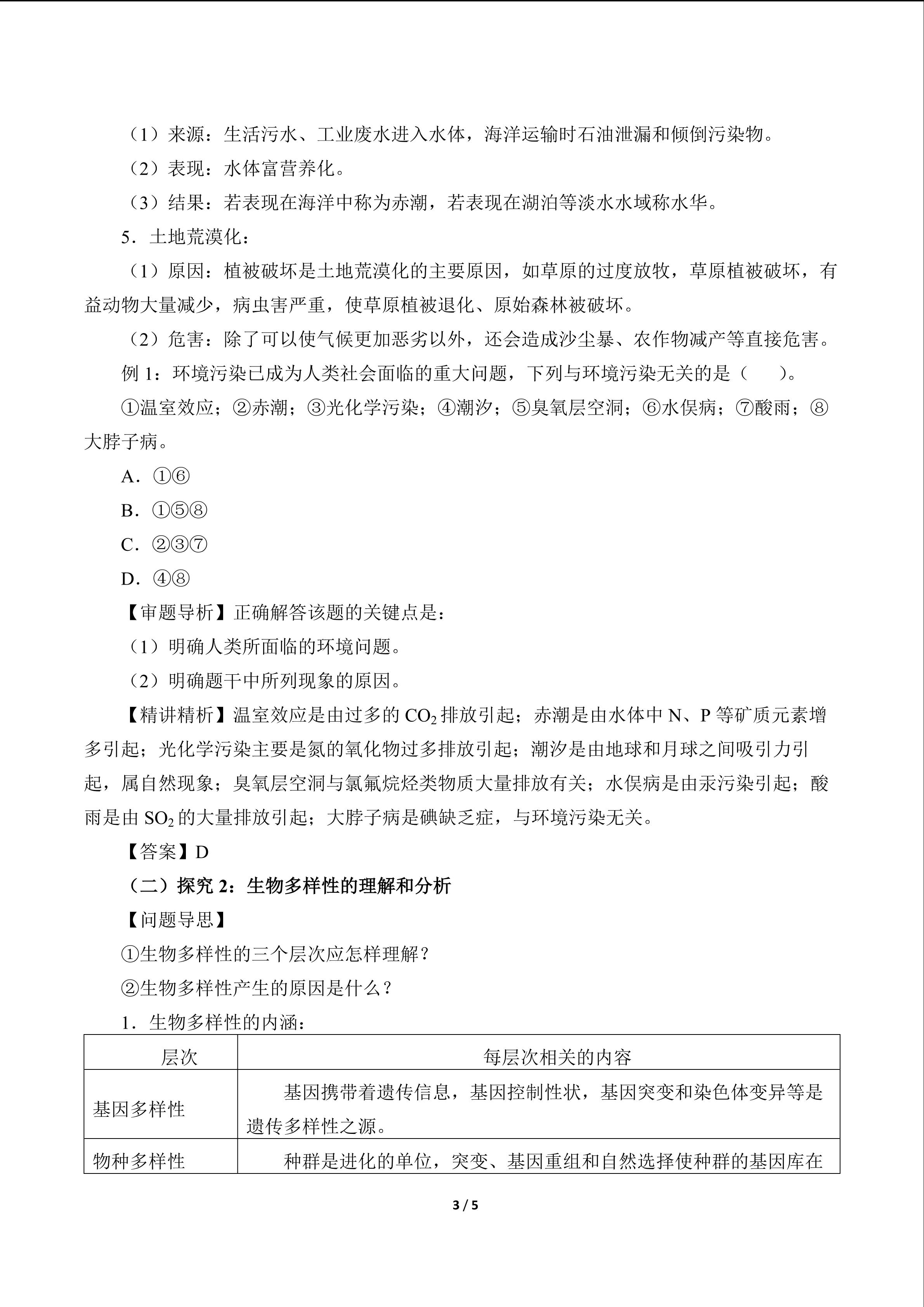 （1）来源：生活污水、工业废水进入水体，海洋运输时石油泄漏和倾倒污染物。

（2）表现：水体富营养化。

（3）结果：若表现在海洋中称为赤潮，若表现在湖泊等淡水水域称水华。

5．土地荒漠化：

（1）原因：植被破坏是土地荒漠化的主要原因，如草原的过度放牧，草原植被破坏，有益动物大量减少，病虫害严重，使草原植被退化、原始森林被破坏。

（2）危害：除了可以使气候更加恶劣以外，还会造成沙尘暴、农作物减产等直接危害。

例 1：环境污染已成为人类社会面临的重大问题，下列与环境污染无关的是（　　）。

①温室效应；②赤潮；③光化学污染；④潮汐；⑤臭氧层空洞；⑥水俣病；⑦酸雨；⑧大脖子病。

A．①⑥

B．①⑤⑧

C．②③⑦

D．④⑧

【审题导析】正确解答该题的关键点是：

（1）明确人类所面临的环境问题。

（2）明确题干中所列现象的原因。

【精讲精析】温室效应是由过多的 $CO_2$ 排放引起；赤潮是由水体中 N、P 等矿质元素增多引起；光化学污染主要是氮的氧化物过多排放引起；潮汐是由地球和月球之间吸引力引起，属自然现象；臭氧层空洞与氯氟烷烃类物质大量排放有关；水俣病是由汞污染引起；酸雨是由 $SO_2$ 的大量排放引起；大脖子病是碘缺乏症，与环境污染无关。

【答案】D

（二）探究 2：生物多样性的理解和分析

【问题导思】

①生物多样性的三个层次应怎样理解？

②生物多样性产生的原因是什么？

1．生物多样性的内涵：

| 层次 | 每层次相关的内容 |
|---|---|
| 基因多样性 | 基因携带着遗传信息，基因控制性状，基因突变和染色体变异等是遗传多样性之源。 |
| 物种多样性 | 种群是进化的单位，突变、基因重组和自然选择使种群的基因库在 |

3 / 5